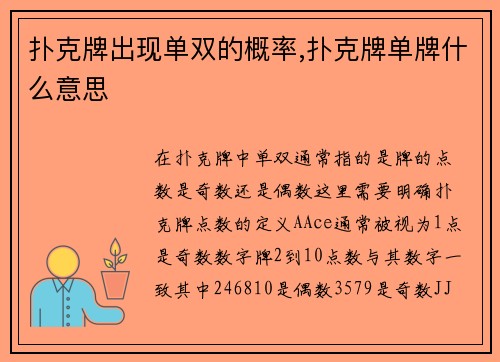 扑克牌出现单双的概率,扑克牌单牌什么意思

在扑克牌中单双通常指的是牌的点数是奇数还是偶数这里需要明确扑克牌点数的定义AAce通常被视为1点是奇数数字牌2到10点数与其数字一致其中246810是偶数3579是奇数JJ